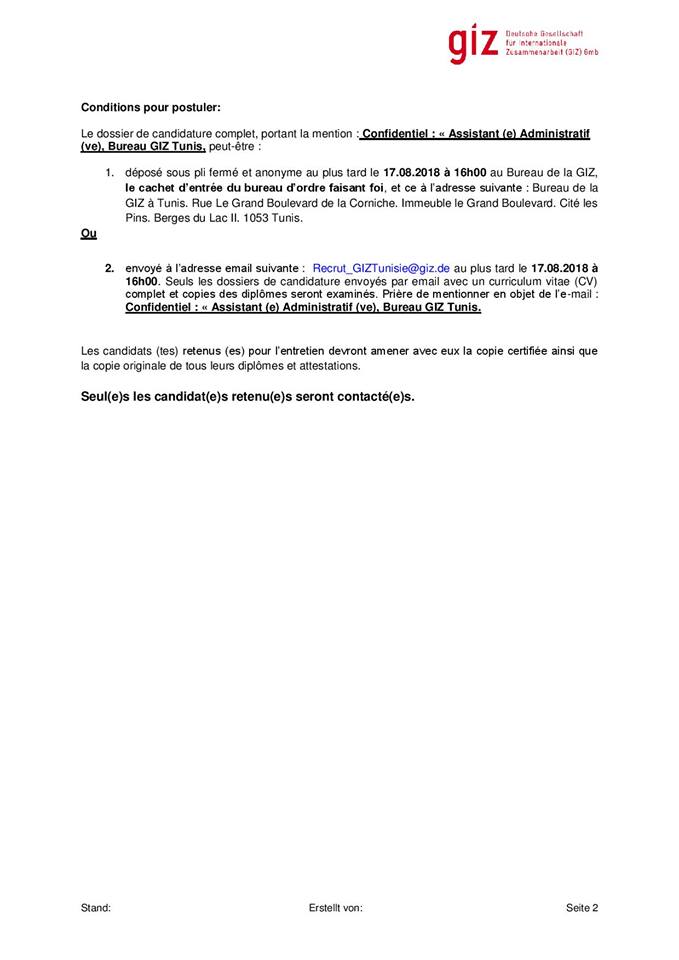 giz Deutsche Gesellschaft für Internationale Zusammenarbeit (GIZ) GmbH

Conditions pour postuler:

Le dossier de candidature complet, portant la mention : Confidentiel : « Assistant (e) Administratif (ve), Bureau GIZ Tunis, peut-être :

1. déposé sous pli fermé et anonyme au plus tard le 17.08.2018 à 16h00 au Bureau de la GIZ, le cachet d'entrée du bureau d'ordre faisant foi, et ce à l'adresse suivante : Bureau de la GIZ à Tunis. Rue Le Grand Boulevard de la Corniche. Immeuble le Grand Boulevard. Cité les Pins. Berges du Lac II. 1053 Tunis.

Ou

2. envoyé à l'adresse email suivante : Recrut_GIZTunisie@giz.de au plus tard le 17.08.2018 à 16h00. Seuls les dossiers de candidature envoyés par email avec un curriculum vitae (CV) complet et copies des diplômes seront examinés. Prière de mentionner en objet de l'e-mail : Confidentiel : « Assistant (e) Administratif (ve), Bureau GIZ Tunis.

Les candidats (tes) retenus (es) pour l'entretien devront amener avec eux la copie certifiée ainsi que la copie originale de tous leurs diplômes et attestations.

Seul(e)s les candidat(e)s retenu(e)s seront contacté(e)s.

Stand: Erstellt von: Seite 2